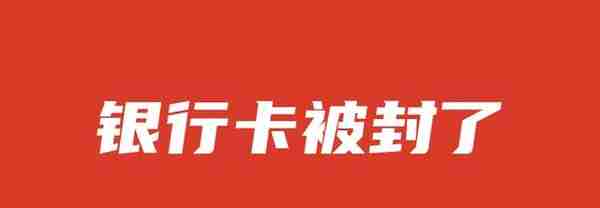 银行卡被封了